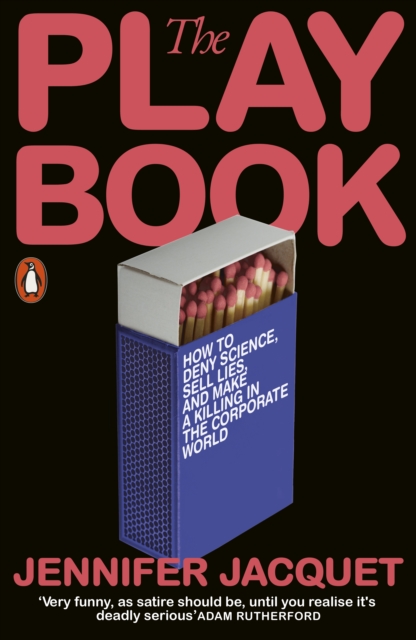 The
PLAY
BOOK

HOW TO DENY SCIENCE, SELL LIES, AND MAKE A KILLING IN THE CORPORATE WORLD

JENNIFER JACQUET

'Very funny, as satire should be, until you realise it's deadly serious' ADAM RUTHERFORD